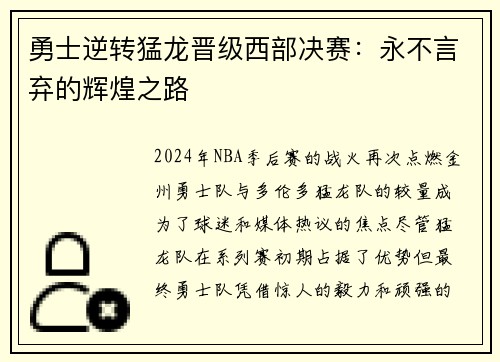 勇士逆转猛龙晋级西部决赛：永不言弃的辉煌之路

2024年NBA季后赛的战火再次点燃金州勇士队与多伦多猛龙队的较量成为了球迷和媒体热议的焦点尽管猛龙队在系列赛初期占据了优势但最终勇士队凭借惊人的毅力和顽强的